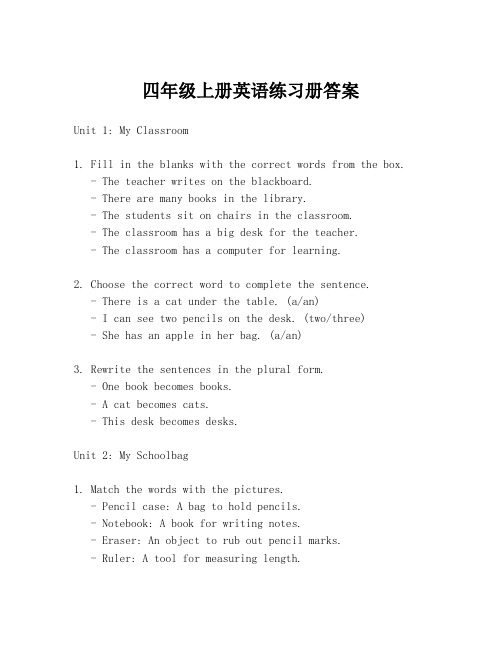 四年级上册英语练习册答案

Unit 1: My Classroom

1. Fill in the blanks with the correct words from the box.
- The teacher writes on the blackboard.
- There are many books in the library.
- The students sit on chairs in the classroom.
- The classroom has a big desk for the teacher.
- The classroom has a computer for learning.

2. Choose the correct word to complete the sentence.
- There is a cat under the table. (a/an)
- I can see two pencils on the desk. (two/three)
- She has an apple in her bag. (a/an)

3. Rewrite the sentences in the plural form.
- One book becomes books.
- A cat becomes cats.
- This desk becomes desks.

Unit 2: My Schoolbag

1. Match the words with the pictures.
- Pencil case: A bag to hold pencils.
- Notebook: A book for writing notes.
- Eraser: An object to rub out pencil marks.
- Ruler: A tool for measuring length.